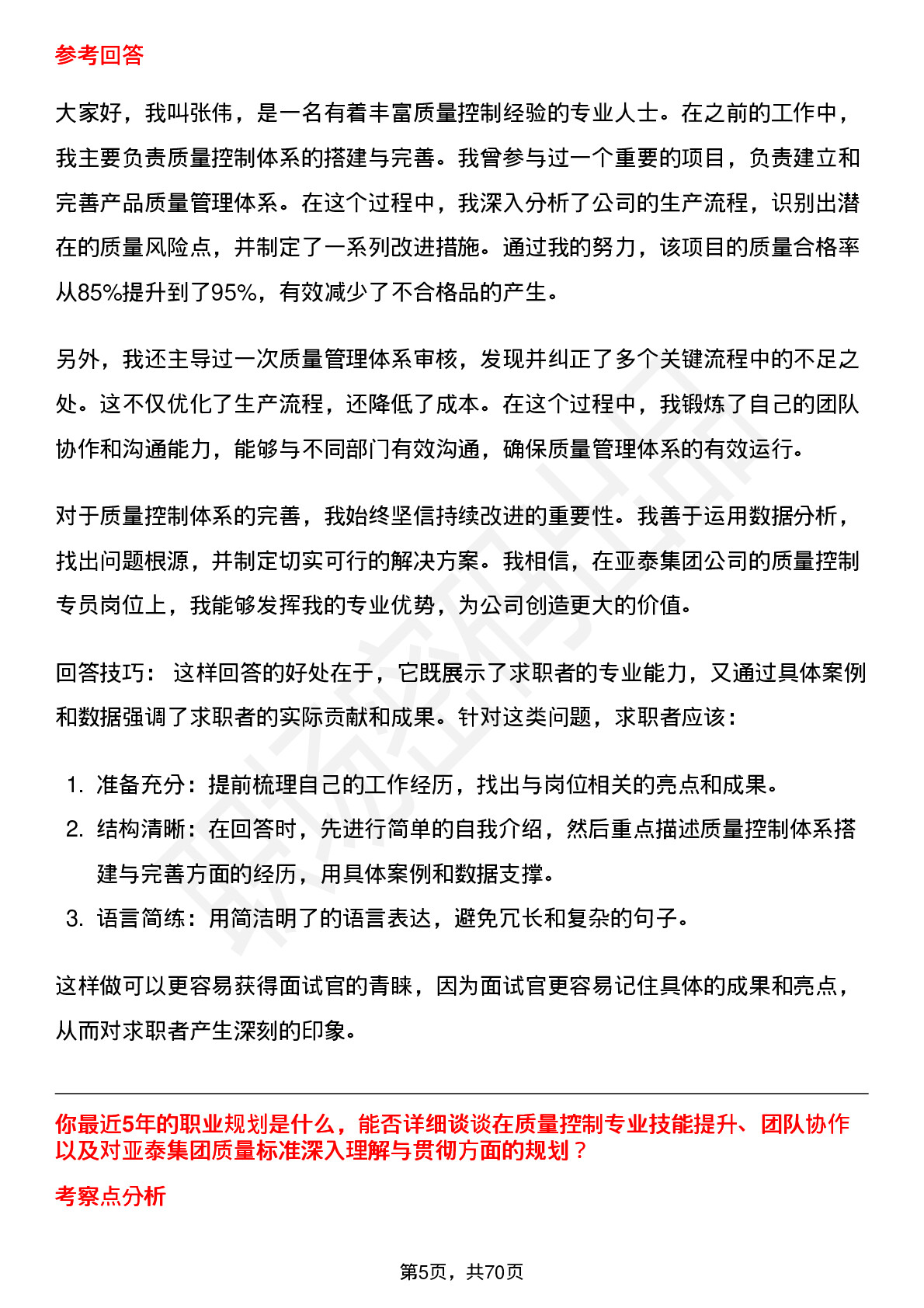 参考回答

大家好，我叫张伟，是一名有着丰富质量控制经验的专业人士。在之前的工作中，我主要负责质量控制体系的搭建与完善。我曾参与过一个重要的项目，负责建立和完善产品质量管理体系。在这个过程中，我深入分析了公司的生产流程，识别出潜在的质量风险点，并制定了一系列改进措施。通过我的努力，该项目的质量合格率从85%提升到了95%，有效减少了不合格品的产生。

另外，我还主导过一次质量管理体系审核，发现并纠正了多个关键流程中的不足之处。这不仅优化了生产流程，还降低了成本。在这个过程中，我锻炼了自己的团队协作和沟通能力，能够与不同部门有效沟通，确保质量管理体系的有效运行。

对于质量控制体系的完善，我始终坚信持续改进的重要性。我善于运用数据分析，找出问题根源，并制定切实可行的解决方案。我相信，在亚泰集团公司的质量控制专员岗位上，我能够发挥我的专业优势，为公司创造更大的价值。

回答技巧： 这样回答的好处在于，它既展示了求职者的专业能力，又通过具体案例和数据强调了求职者的实际贡献和成果。针对这类问题，求职者应该：

1. 准备充分：提前梳理自己的工作经历，找出与岗位相关的亮点和成果。
2. 结构清晰：在回答时，先进行简单的自我介绍，然后重点描述质量控制体系搭建与完善方面的经历，用具体案例和数据支撑。
3. 语言简练：用简洁明了的语言表达，避免冗长和复杂的句子。

这样做可以更容易获得面试官的青睐，因为面试官更容易记住具体的成果和亮点，从而对求职者产生深刻的印象。

你最近5年的职业规划是什么，能否详细谈谈在质量控制专业技能提升、团队协作以及对亚泰集团质量标准深入理解与贯彻方面的规划？

考察点分析

第5页，共70页